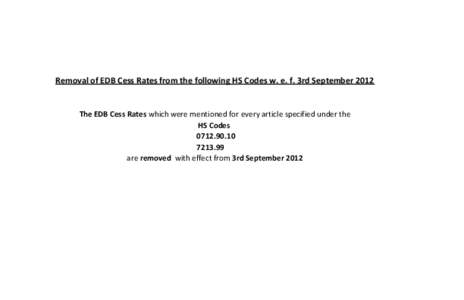 Removal of EDB Cess Rates from the following HS Codes w. e. f. 3rd September 2012

The EDB Cess Rates which were mentioned for every article specified under the
HS Codes
0712.90.10
7213.99
are removed with effect from 3rd September 2012